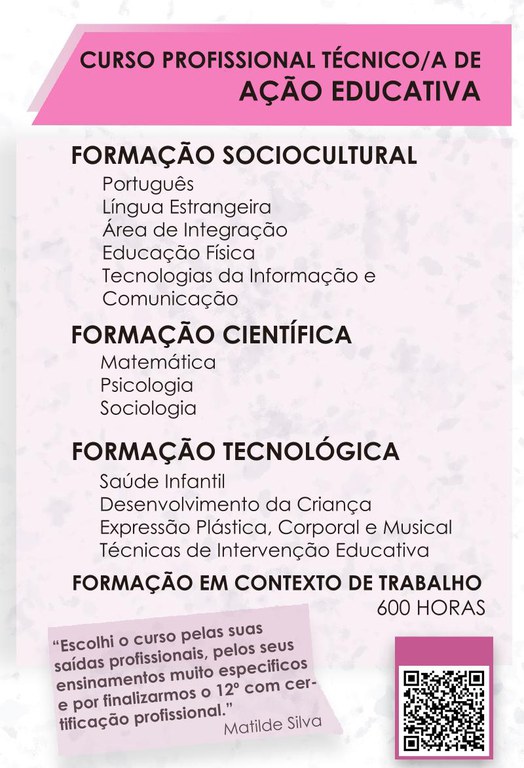 CURSO PROFISSIONAL TÉCNICO/A DE
AÇÃO EDUCATIVA

FORMAÇÃO SOCIOCULTURAL
Português
Língua Estrangeira
Área de Integração
Educação Física
Tecnologias da Informação e Comunicação

FORMAÇÃO CIENTÍFICA
Matemática
Psicologia
Sociologia

FORMAÇÃO TECNOLÓGICA
Saúde Infantil
Desenvolvimento da Criança
Expressão Plástica, Corporal e Musical
Técnicas de Intervenção Educativa

FORMAÇÃO EM CONTEXTO DE TRABALHO
600 HORAS

"Escolhi o curso pelas suas saídas profissionais, pelos seus ensinamentos muito especificos e por finalizarmos o 12º com certificação profissional."
Matilde Silva